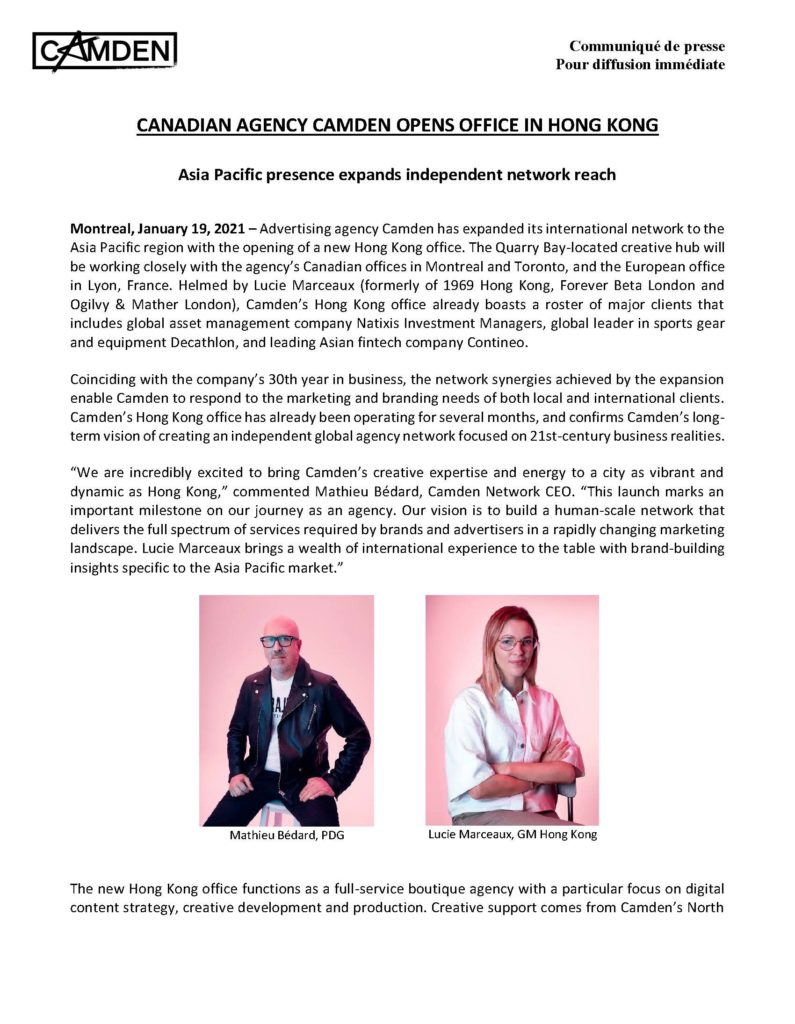 CAMDEN

Communiqué de presse
Pour diffusion immédiate

CANADIAN AGENCY CAMDEN OPENS OFFICE IN HONG KONG

Asia Pacific presence expands independent network reach

Montreal, January 19, 2021 – Advertising agency Camden has expanded its international network to the Asia Pacific region with the opening of a new Hong Kong office. The Quarry Bay-located creative hub will be working closely with the agency's Canadian offices in Montreal and Toronto, and the European office in Lyon, France. Helmed by Lucie Marceaux (formerly of 1969 Hong Kong, Forever Beta London and Ogilvy & Mather London), Camden's Hong Kong office already boasts a roster of major clients that includes global asset management company Natixis Investment Managers, global leader in sports gear and equipment Decathlon, and leading Asian fintech company Contineo.

Coinciding with the company's 30th year in business, the network synergies achieved by the expansion enable Camden to respond to the marketing and branding needs of both local and international clients. Camden's Hong Kong office has already been operating for several months, and confirms Camden's long-term vision of creating an independent global agency network focused on 21st-century business realities.

"We are incredibly excited to bring Camden's creative expertise and energy to a city as vibrant and dynamic as Hong Kong," commented Mathieu Bédard, Camden Network CEO. "This launch marks an important milestone on our journey as an agency. Our vision is to build a human-scale network that delivers the full spectrum of services required by brands and advertisers in a rapidly changing marketing landscape. Lucie Marceaux brings a wealth of international experience to the table with brand-building insights specific to the Asia Pacific market."

Mathieu Bédard, PDG

Lucie Marceaux, GM Hong Kong

The new Hong Kong office functions as a full-service boutique agency with a particular focus on digital content strategy, creative development and production. Creative support comes from Camden's North